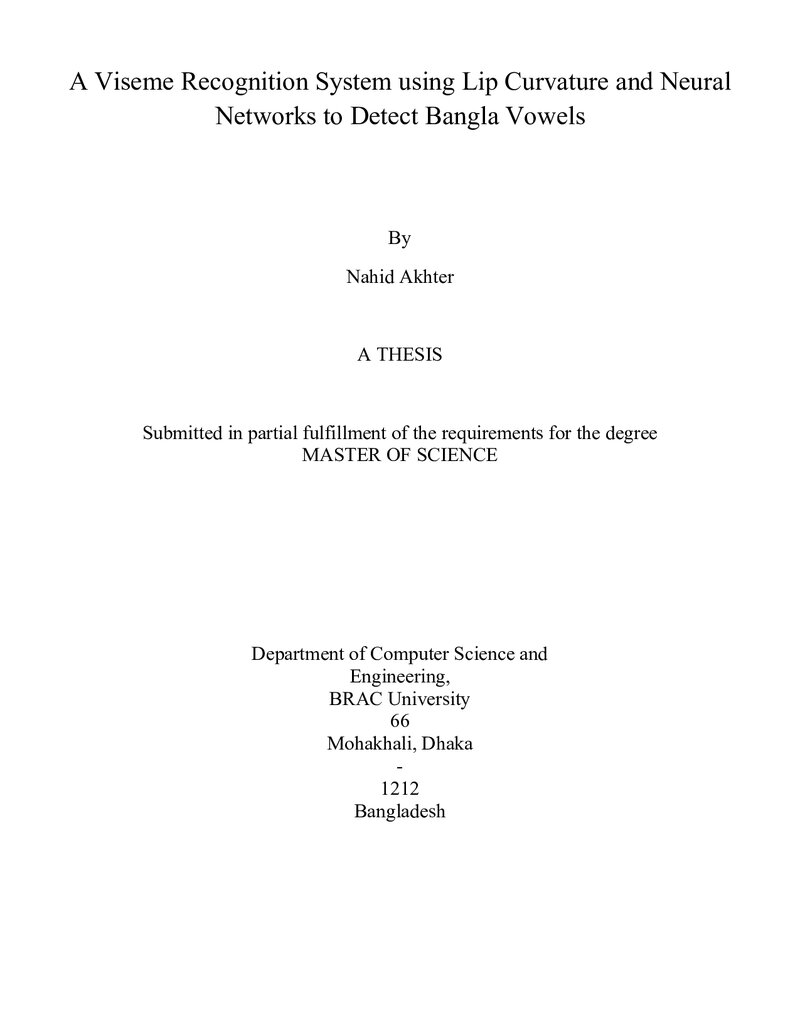 A Viseme Recognition System using Lip Curvature and Neural Networks to Detect Bangla Vowels

By

Nahid Akhter

A THESIS

Submitted in partial fulfillment of the requirements for the degree
MASTER OF SCIENCE

Department of Computer Science and
Engineering,
BRAC University
66
Mohakhali, Dhaka
-
1212
Bangladesh